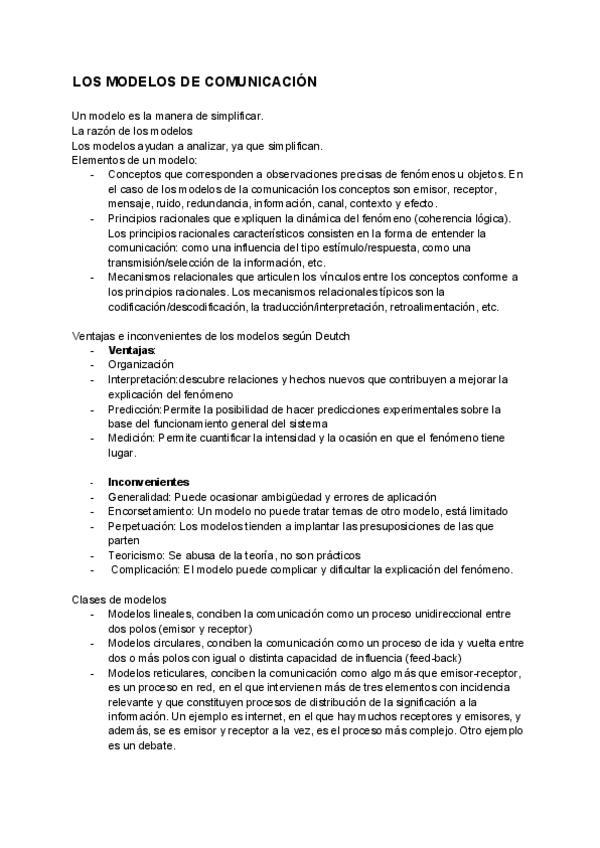 LOS MODELOS DE COMUNICACIÓN

Un modelo es la manera de simplificar.
La razón de los modelos
Los modelos ayudan a analizar, ya que simplifican.
Elementos de un modelo:
- Conceptos que corresponden a observaciones precisas de fenómenos u objetos. En el caso de los modelos de la comunicación los conceptos son emisor, receptor, mensaje, ruido, redundancia, información, canal, contexto y efecto.
- Principios racionales que expliquen la dinámica del fenómeno (coherencia lógica). Los principios racionales característicos consisten en la forma de entender la comunicación: como una influencia del tipo estímulo/respuesta, como una transmisión/selección de la información, etc.
- Mecanismos relacionales que articulen los vínculos entre los conceptos conforme a los principios racionales. Los mecanismos relacionales típicos son la codificación/descodificación, la traducción/interpretación, retroalimentación, etc.

Ventajas e inconvenientes de los modelos según Deutch
- **Ventajas**:
- Organización
- Interpretación:descubre relaciones y hechos nuevos que contribuyen a mejorar la explicación del fenómeno
- Predicción:Permite la posibilidad de hacer predicciones experimentales sobre la base del funcionamiento general del sistema
- Medición: Permite cuantificar la intensidad y la ocasión en que el fenómeno tiene lugar.

- **Inconvenientes**
- Generalidad: Puede ocasionar ambigüedad y errores de aplicación
- Encorsetamiento: Un modelo no puede tratar temas de otro modelo, está limitado
- Perpetuación: Los modelos tienden a implantar las presuposiciones de las que parten
- Teoricismo: Se abusa de la teoría, no son prácticos
- Complicación: El modelo puede complicar y dificultar la explicación del fenómeno.

Clases de modelos
- Modelos lineales, conciben la comunicación como un proceso unidireccional entre dos polos (emisor y receptor)
- Modelos circulares, conciben la comunicación como un proceso de ida y vuelta entre dos o más polos con igual o distinta capacidad de influencia (feed-back)
- Modelos reticulares, conciben la comunicación como algo más que emisor-receptor, es un proceso en red, en el que intervienen más de tres elementos con incidencia relevante y que constituyen procesos de distribución de la significación a la información. Un ejemplo es internet, en el que hay muchos receptores y emisores, y además, se es emisor y receptor a la vez, es el proceso más complejo. Otro ejemplo es un debate.